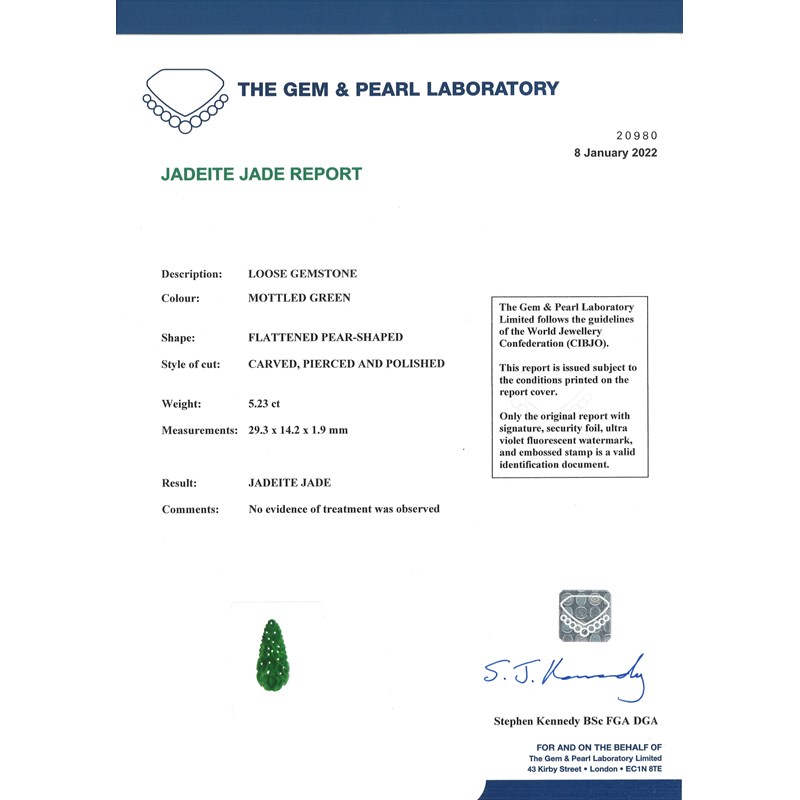 THE GEM & PEARL LABORATORY

20980
8 January 2022

JADEITE JADE REPORT

Description: LOOSE GEMSTONE

Colour: MOTTLED GREEN

Shape: FLATTENED PEAR-SHAPED

Style of cut: CARVED, PIERCED AND POLISHED

Weight: 5.23 ct

Measurements: 29.3 x 14.2 x 1.9 mm

Result: JADEITE JADE

Comments: No evidence of treatment was observed

The Gem & Pearl Laboratory Limited follows the guidelines of the World Jewellery Confederation (CIBJO).

This report is issued subject to the conditions printed on the report cover.

Only the original report with signature, security foil, ultra violet fluorescent watermark, and embossed stamp is a valid identification document.

S. J. Kennedy

Stephen Kennedy BSc FGA DGA

FOR AND ON THE BEHALF OF
The Gem & Pearl Laboratory Limited
43 Kirby Street • London • EC1N 8TE